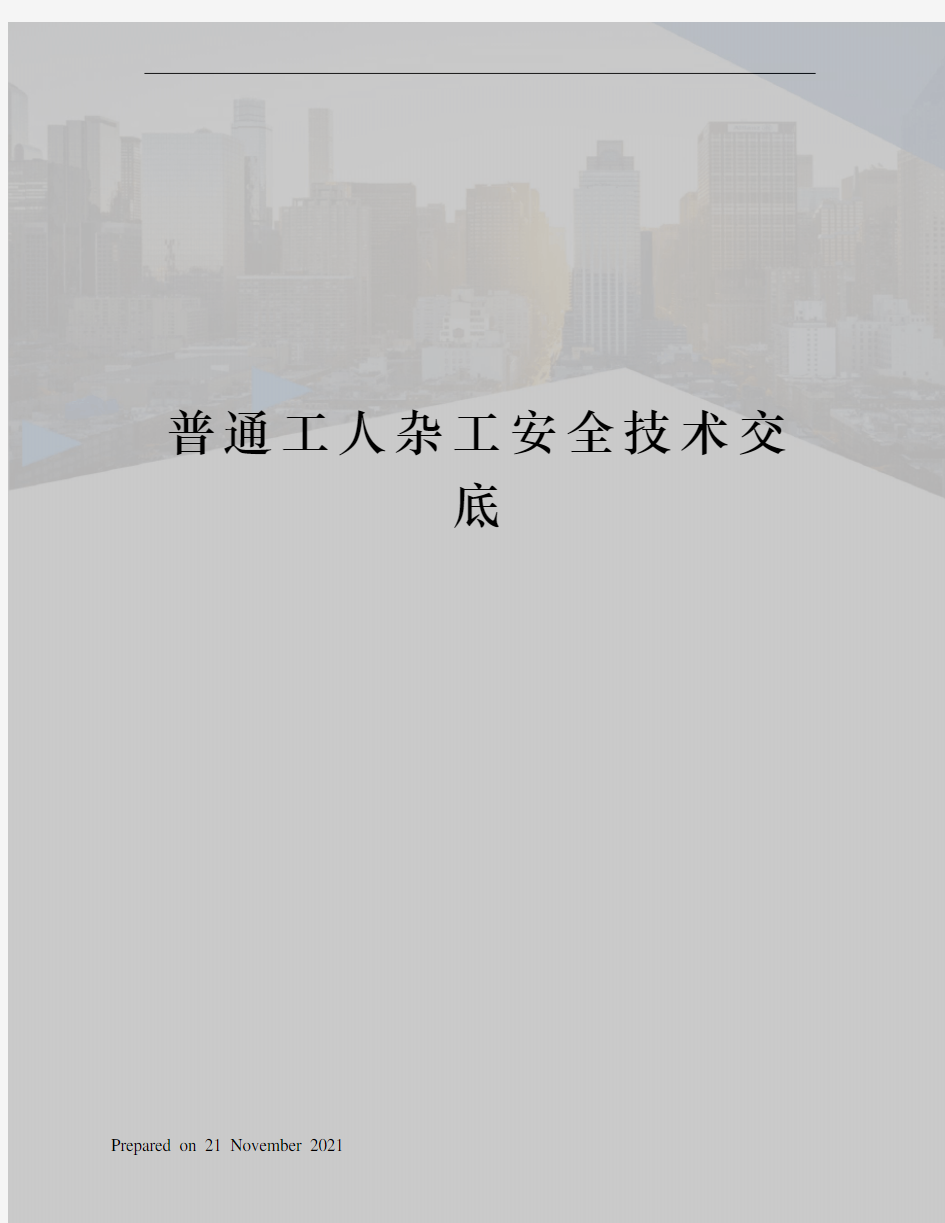 普通工人杂工安全技术交底

Prepared on 21 November 2021